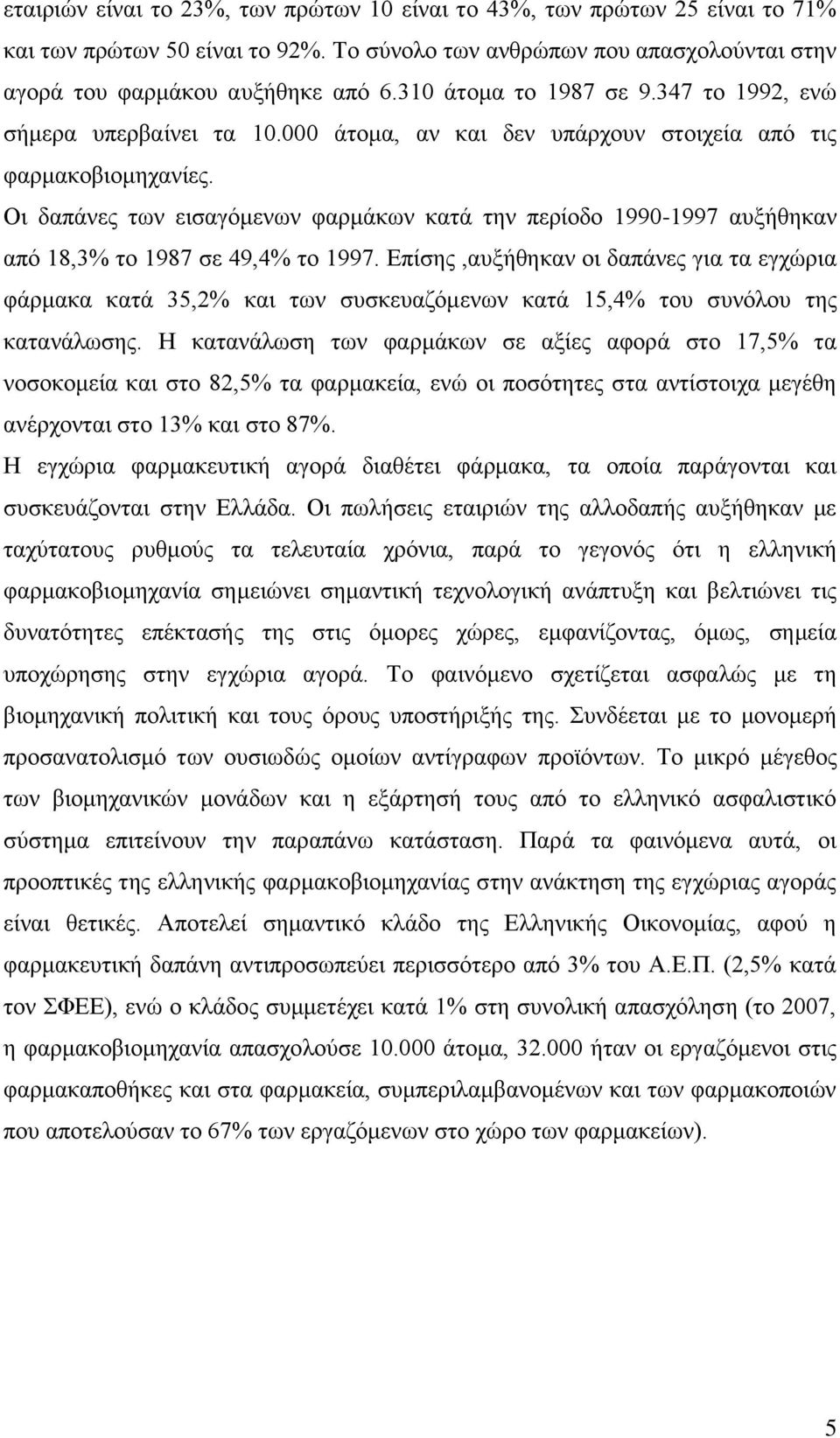 εταιριών είναι το 23%, των πρώτων 10 είναι το 43%, των πρώτων 25 είναι το 71% και των πρώτων 50 είναι το 92%. Το σύνολο των ανθρώπων που απασχολούνται στην αγορά του φαρμάκου αυξήθηκε από 6.310 άτομα το 1987 σε 9.347 το 1992, ενώ σήμερα υπερβαίνει τα 10.000 άτομα, αν και δεν υπάρχουν στοιχεία από τις φαρμακοβιομηχανίες.

Οι δαπάνες των εισαγόμενων φαρμάκων κατά την περίοδο 1990-1997 αυξήθηκαν από 18,3% το 1987 σε 49,4% το 1997. Επίσης ,αυξήθηκαν οι δαπάνες για τα εγχώρια φάρμακα κατά 35,2% και των συσκευαζόμενων κατά 15,4% του συνόλου της κατανάλωσης. Η κατανάλωση των φαρμάκων σε αξίες αφορά στο 17,5% τα νοσοκομεία και στο 82,5% τα φαρμακεία, ενώ οι ποσότητες στα αντίστοιχα μεγέθη ανέρχονται στο 13% και στο 87%.

Η εγχώρια φαρμακευτική αγορά διαθέτει φάρμακα, τα οποία παράγονται και συσκευάζονται στην Ελλάδα. Οι πωλήσεις εταιριών της αλλοδαπής αυξήθηκαν με ταχύτατους ρυθμούς τα τελευταία χρόνια, παρά το γεγονός ότι η ελληνική φαρμακοβιομηχανία σημειώνει σημαντική τεχνολογική ανάπτυξη και βελτιώνει τις δυνατότητες επέκτασής της στις όμορες χώρες, εμφανίζοντας, όμως, σημεία υποχώρησης στην εγχώρια αγορά. Το φαινόμενο σχετίζεται ασφαλώς με τη βιομηχανική πολιτική και τους όρους υποστήριξής της. Συνδέεται με το μονομερή προσανατολισμό των ουσιωδώς ομοίων αντίγραφων προϊόντων. Το μικρό μέγεθος των βιομηχανικών μονάδων και η εξάρτησή τους από το ελληνικό ασφαλιστικό σύστημα επιτείνουν την παραπάνω κατάσταση. Παρά τα φαινόμενα αυτά, οι προοπτικές της ελληνικής φαρμακοβιομηχανίας στην ανάκτηση της εγχώριας αγοράς είναι θετικές. Αποτελεί σημαντικό κλάδο της Ελληνικής Οικονομίας, αφού η φαρμακευτική δαπάνη αντιπροσωπεύει περισσότερο από 3% του Α.Ε.Π. (2,5% κατά τον ΣΦΕΕ), ενώ ο κλάδος συμμετέχει κατά 1% στη συνολική απασχόληση (το 2007, η φαρμακοβιομηχανία απασχολούσε 10.000 άτομα, 32.000 ήταν οι εργαζόμενοι στις φαρμακαποθήκες και στα φαρμακεία, συμπεριλαμβανομένων και των φαρμακοποιών που αποτελούσαν το 67% των εργαζόμενων στο χώρο των φαρμακείων).

5